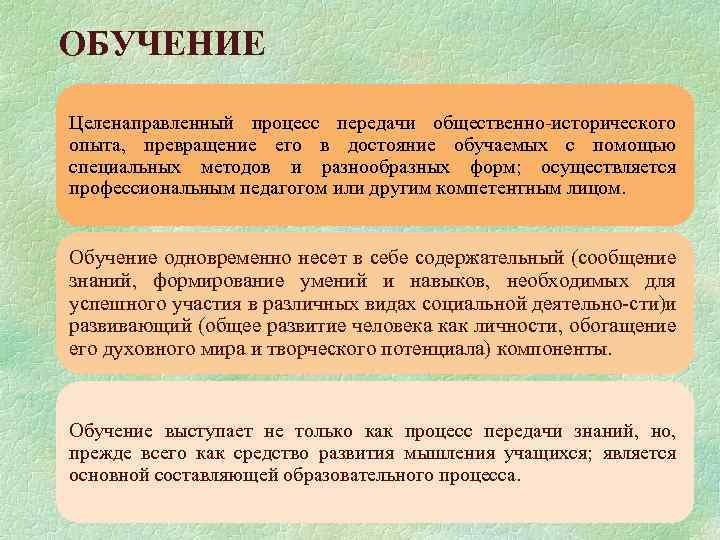 ОБУЧЕНИЕ

Целенаправленный процесс передачи общественно-исторического опыта, превращение его в достояние обучаемых с помощью специальных методов и разнообразных форм; осуществляется профессиональным педагогом или другим компетентным лицом.

Обучение одновременно несет в себе содержательный (сообщение знаний, формирование умений и навыков, необходимых для успешного участия в различных видах социальной деятельно-сти)и развивающий (общее развитие человека как личности, обогащение его духовного мира и творческого потенциала) компоненты.

Обучение выступает не только как процесс передачи знаний, но, прежде всего как средство развития мышления учащихся; является основной составляющей образовательного процесса.